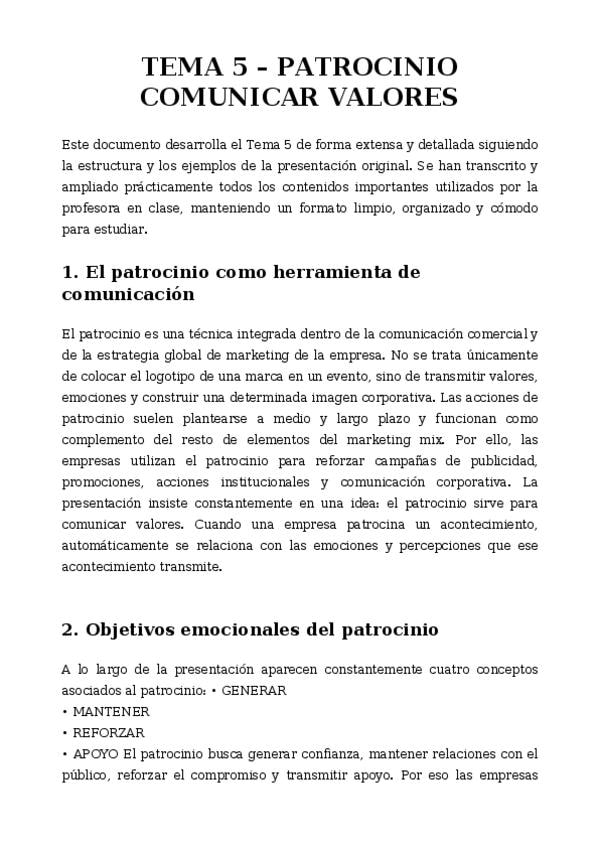 TEMA 5 – PATROCINIO
COMUNICAR VALORES

Este documento desarrolla el Tema 5 de forma extensa y detallada siguiendo la estructura y los ejemplos de la presentación original. Se han transcrito y ampliado prácticamente todos los contenidos importantes utilizados por la profesora en clase, manteniendo un formato limpio, organizado y cómodo para estudiar.

1. El patrocinio como herramienta de comunicación

El patrocinio es una técnica integrada dentro de la comunicación comercial y de la estrategia global de marketing de la empresa. No se trata únicamente de colocar el logotipo de una marca en un evento, sino de transmitir valores, emociones y construir una determinada imagen corporativa. Las acciones de patrocinio suelen plantearse a medio y largo plazo y funcionan como complemento del resto de elementos del marketing mix. Por ello, las empresas utilizan el patrocinio para reforzar campañas de publicidad, promociones, acciones institucionales y comunicación corporativa. La presentación insiste constantemente en una idea: el patrocinio sirve para comunicar valores. Cuando una empresa patrocina un acontecimiento, automáticamente se relaciona con las emociones y percepciones que ese acontecimiento transmite.

2. Objetivos emocionales del patrocinio

A lo largo de la presentación aparecen constantemente cuatro conceptos asociados al patrocinio: • GENERAR
• MANTENER
• REFORZAR
• APOYO El patrocinio busca generar confianza, mantener relaciones con el público, reforzar el compromiso y transmitir apoyo. Por eso las empresas